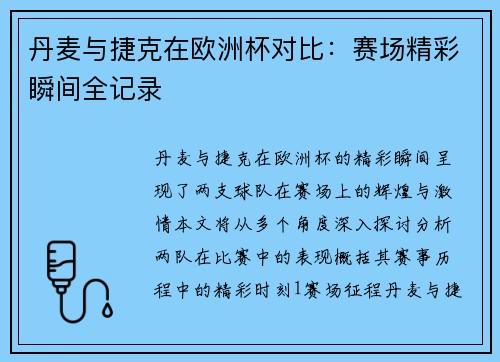 丹麦与捷克在欧洲杯对比：赛场精彩瞬间全记录

丹麦与捷克在欧洲杯的精彩瞬间呈现了两支球队在赛场上的辉煌与激情本文将从多个角度深入探讨分析两队在比赛中的表现概括其赛事历程中的精彩时刻1赛场征程丹麦与捷